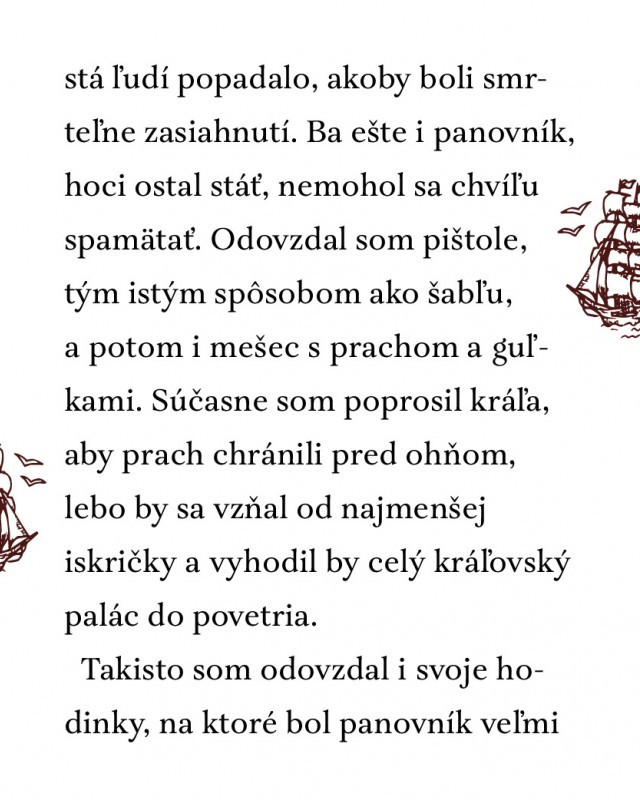 stá ľudí popadalo, akoby boli smrteľne zasiahnutí. Ba ešte i panovník, hoci ostal stáť, nemohol sa chvíľu spamätať. Odovzdal som pištole, tým istým spôsobom ako šabľu, a potom i mešec s prachom a guľkami. Súčasne som poprosil kráľa, aby prach chránili pred ohňom, lebo by sa vzňal od najmenšej iskričky a vyhodil by celý kráľovský palác do povetria.

Takisto som odovzdal i svoje hodinky, na ktoré bol panovník veľmi